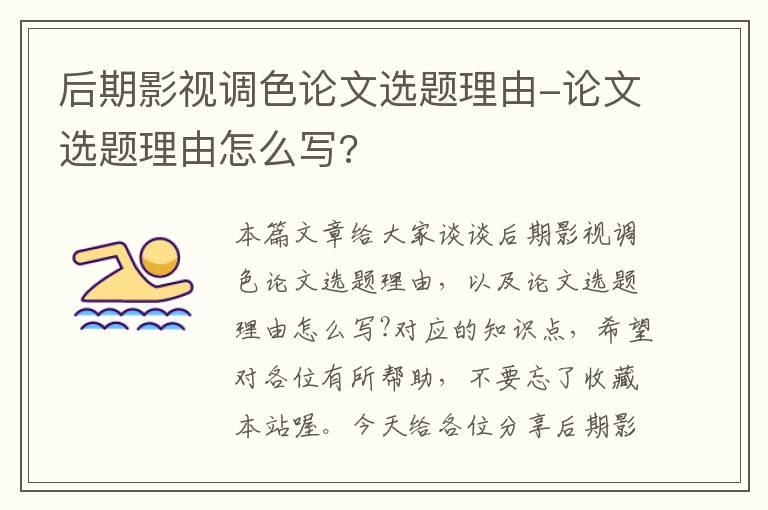 后期影视调色论文选题理由-论文选题理由怎么写？

本篇文章给大家谈谈后期影视调色论文选题理由，以及论文选题理由怎么写?对应的知识点，希望对各位有所帮助，不要忘了收藏本站喔。今天给各位分享后期影